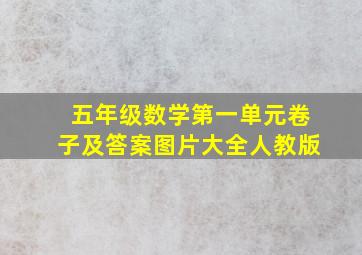 五年级数学第一单元卷子及答案图片大全人教版